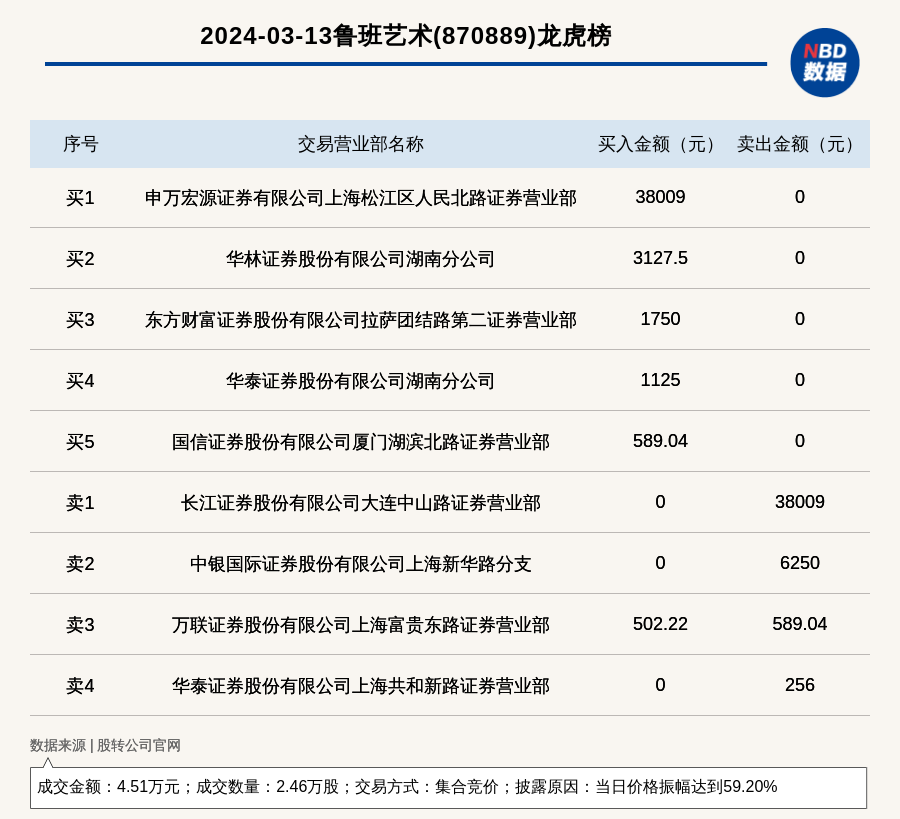 2024-03-13鲁班艺术(870889)龙虎榜

NBD 数据

| 序号 | 交易营业部名称 | 买入金额（元） | 卖出金额（元） |
|---|---|---|---|
| 买1 | 申万宏源证券有限公司上海松江区人民北路证券营业部 | 38009 | 0 |
| 买2 | 华林证券股份有限公司湖南分公司 | 3127.5 | 0 |
| 买3 | 东方财富证券股份有限公司拉萨团结路第二证券营业部 | 1750 | 0 |
| 买4 | 华泰证券股份有限公司湖南分公司 | 1125 | 0 |
| 买5 | 国信证券股份有限公司厦门湖滨北路证券营业部 | 589.04 | 0 |
| 卖1 | 长江证券股份有限公司大连中山路证券营业部 | 0 | 38009 |
| 卖2 | 中银国际证券股份有限公司上海新华路分支 | 0 | 6250 |
| 卖3 | 万联证券股份有限公司上海富贵东路证券营业部 | 502.22 | 589.04 |
| 卖4 | 华泰证券股份有限公司上海共和新路证券营业部 | 0 | 256 |

数据来源 | 股转公司官网

成交金额：4.51万元；成交数量：2.46万股；交易方式：集合竞价；披露原因：当日价格振幅达到59.20%